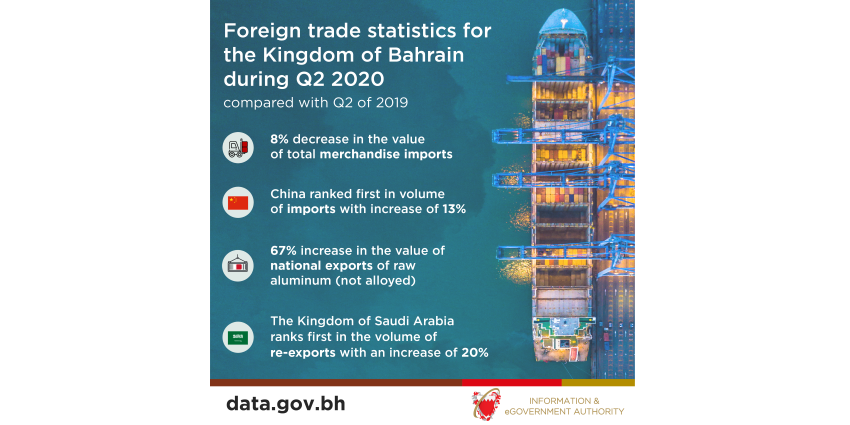 Foreign trade statistics for the Kingdom of Bahrain during Q2 2020

compared with Q2 of 2019

8% decrease in the value of total merchandise imports

China ranked first in volume of imports with increase of 13%

67% increase in the value of national exports of raw aluminum (not alloyed)

The Kingdom of Saudi Arabia ranks first in the volume of re-exports with an increase of 20%

data.gov.bh

INFORMATION & eGOVERNMENT AUTHORITY